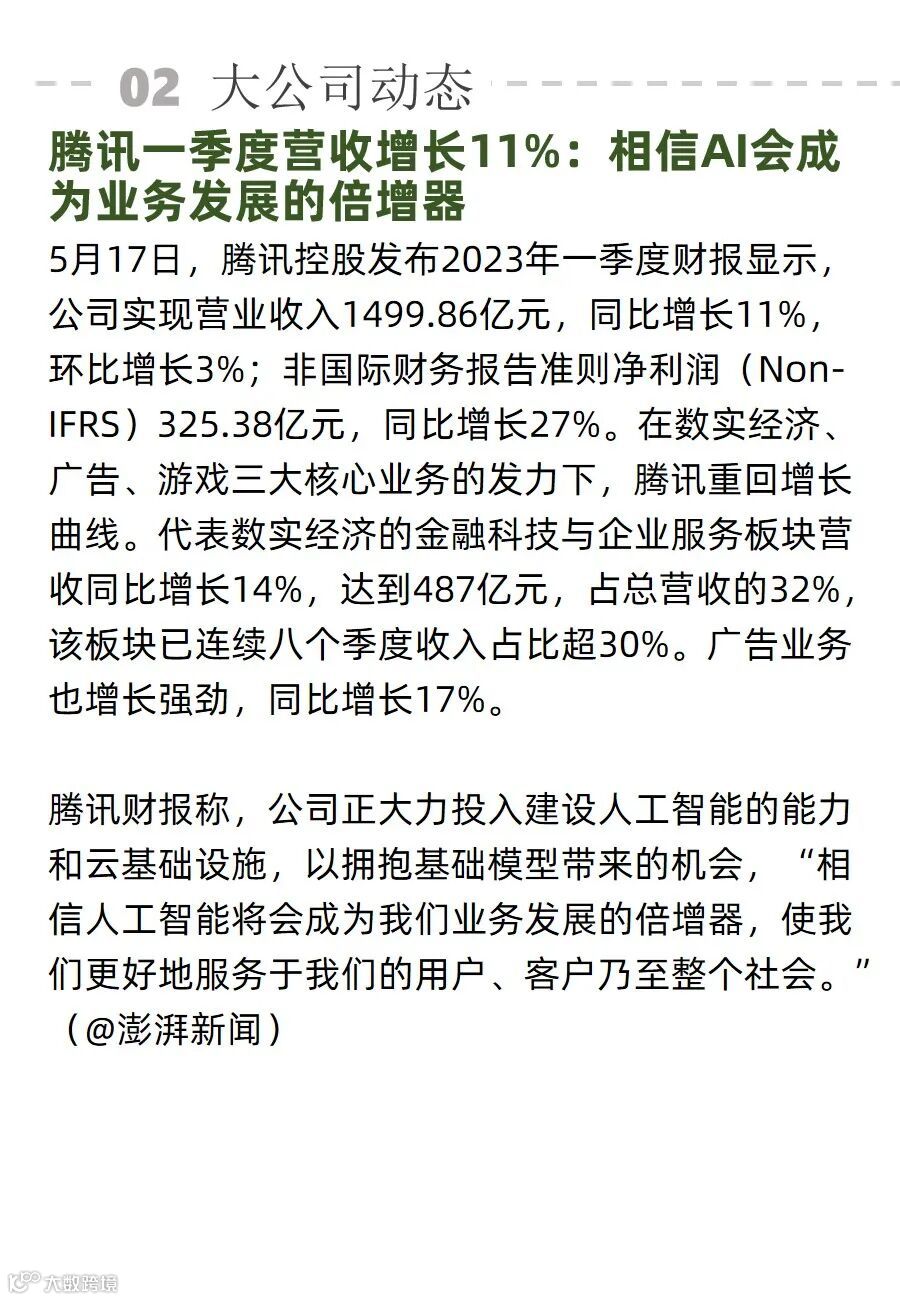 02 大公司动态

腾讯一季度营收增长11%：相信AI会成为业务发展的倍增器

5月17日，腾讯控股发布2023年一季度财报显示，公司实现营业收入1499.86亿元，同比增长11%，环比增长3%；非国际财务报告准则净利润（Non-IFRS）325.38亿元，同比增长27%。在数实经济、广告、游戏三大核心业务的发力下，腾讯重回增长曲线。代表数实经济的金融科技与企业服务板块营收同比增长14%，达到487亿元，占总营收的32%，该板块已连续八个季度收入占比超30%。广告业务也增长强劲，同比增长17%。

腾讯财报称，公司正大力投入建设人工智能的能力和云基础设施，以拥抱基础模型带来的机会，“相信人工智能将会成为我们业务发展的倍增器，使我们更好地服务于我们的用户、客户乃至整个社会。”（@澎湃新闻）

大数跨境